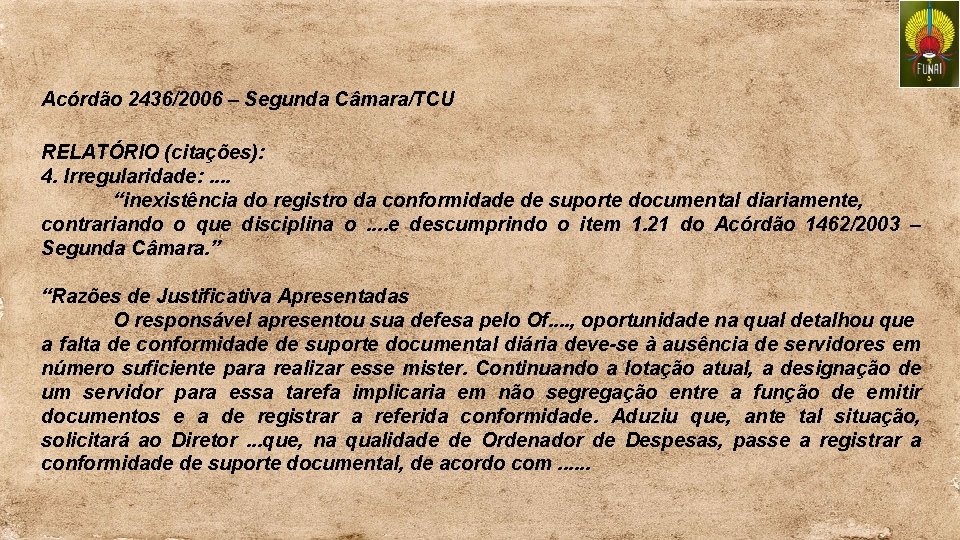 FUNAI

Acórdão 2436/2006 – Segunda Câmara/TCU

RELATÓRIO (citações):
4. Irregularidade: ....

"inexistência do registro da conformidade de suporte documental diariamente, contrariando o que disciplina o ....e descumprindo o item 1.21 do Acórdão 1462/2003 – Segunda Câmara."

"Razões de Justificativa Apresentadas

O responsável apresentou sua defesa pelo Of...., oportunidade na qual detalhou que a falta de conformidade de suporte documental diária deve-se à ausência de servidores em número suficiente para realizar esse mister. Continuando a lotação atual, a designação de um servidor para essa tarefa implicaria em não segregação entre a função de emitir documentos e a de registrar a referida conformidade. Aduziu que, ante tal situação, solicitará ao Diretor ...que, na qualidade de Ordenador de Despesas, passe a registrar a conformidade de suporte documental, de acordo com ......